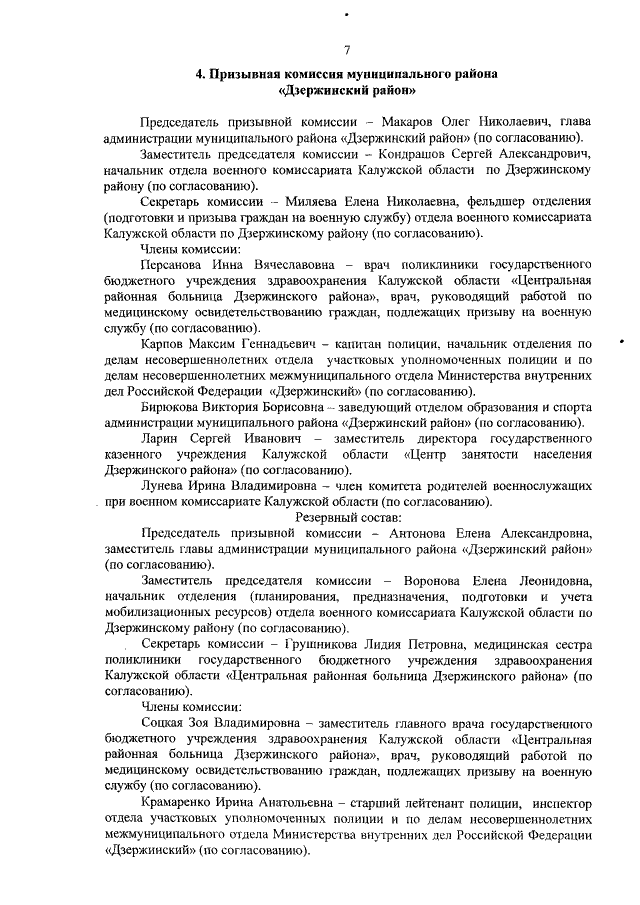 7

4. Призывная комиссия муниципального района «Дзержинский район»

Председатель призывной комиссии – Макаров Олег Николаевич, глава администрации муниципального района «Дзержинский район» (по согласованию).

Заместитель председателя комиссии – Кондрашов Сергей Александрович, начальник отдела военного комиссариата Калужской области по Дзержинскому району (по согласованию).

Секретарь комиссии – Миляева Елена Николаевна, фельдшер отделения (подготовки и призыва граждан на военную службу) отдела военного комиссариата Калужской области по Дзержинскому району (по согласованию).

Члены комиссии:

Персанова Инна Вячеславовна – врач поликлиники государственного бюджетного учреждения здравоохранения Калужской области «Центральная районная больница Дзержинского района», врач, руководящий работой по медицинскому освидетельствованию граждан, подлежащих призыву на военную службу (по согласованию).

Карпов Максим Геннадьевич – капитан полиции, начальник отделения по делам несовершеннолетних отдела участковых уполномоченных полиции и по делам несовершеннолетних межмуниципального отдела Министерства внутренних дел Российской Федерации «Дзержинский» (по согласованию).

Бирюкова Виктория Борисовна – заведующий отделом образования и спорта администрации муниципального района «Дзержинский район» (по согласованию).

Ларин Сергей Иванович – заместитель директора государственного казенного учреждения Калужской области «Центр занятости населения Дзержинского района» (по согласованию).

Лунева Ирина Владимировна – член комитета родителей военнослужащих при военном комиссариате Калужской области (по согласованию).

Резервный состав:

Председатель призывной комиссии – Антонова Елена Александровна, заместитель главы администрации муниципального района «Дзержинский район» (по согласованию).

Заместитель председателя комиссии – Воронова Елена Леонидовна, начальник отделения (планирования, предназначения, подготовки и учета мобилизационных ресурсов) отдела военного комиссариата Калужской области по Дзержинскому району (по согласованию).

Секретарь комиссии – Грушникова Лидия Петровна, медицинская сестра поликлиники государственного бюджетного учреждения здравоохранения Калужской области «Центральная районная больница Дзержинского района» (по согласованию).

Члены комиссии:

Соцкая Зоя Владимировна – заместитель главного врача государственного бюджетного учреждения здравоохранения Калужской области «Центральная районная больница Дзержинского района», врач, руководящий работой по медицинскому освидетельствованию граждан, подлежащих призыву на военную службу (по согласованию).

Крамаренко Ирина Анатольевна – старший лейтенант полиции, инспектор отдела участковых уполномоченных полиции и по делам несовершеннолетних межмуниципального отдела Министерства внутренних дел Российской Федерации «Дзержинский» (по согласованию).